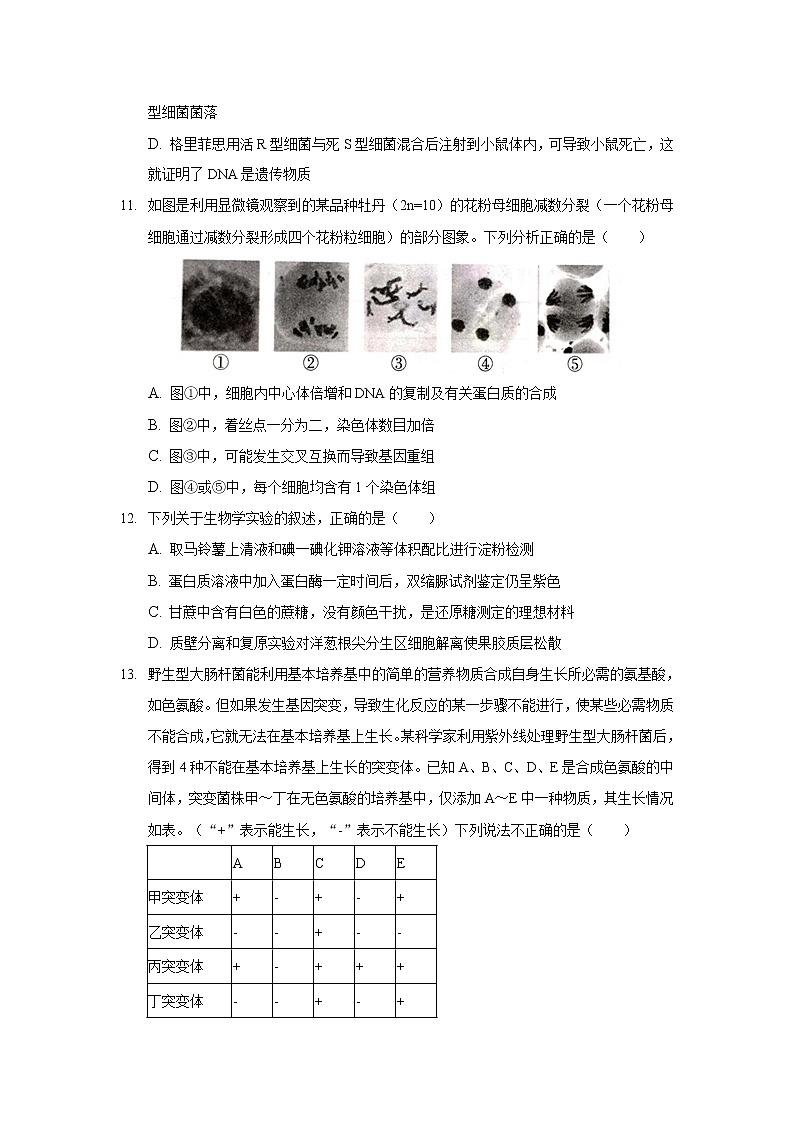 型细菌菌落

D. 格里菲思用活 R 型细菌与死 S 型细菌混合后注射到小鼠体内，可导致小鼠死亡，这就证明了 DNA 是遗传物质

11. 如图是利用显微镜观察到的某品种牡丹（2n=10）的花粉母细胞减数分裂（一个花粉母细胞通过减数分裂形成四个花粉粒细胞）的部分图象。下列分析正确的是（　　）

①　②　③　④　⑤

A. 图①中，细胞内中心体倍增和 DNA 的复制及有关蛋白质的合成

B. 图②中，着丝点一分为二，染色体数目加倍

C. 图③中，可能发生交叉互换而导致基因重组

D. 图④或⑤中，每个细胞均含有 1 个染色体组

12. 下列关于生物学实验的叙述，正确的是（　　）

A. 取马铃薯上清液和碘一碘化钾溶液等体积配比进行淀粉检测

B. 蛋白质溶液中加入蛋白酶一定时间后，双缩脲试剂鉴定仍呈紫色

C. 甘蔗中含有白色的蔗糖，没有颜色干扰，是还原糖测定的理想材料

D. 质壁分离和复原实验对洋葱根尖分生区细胞解离使果胶质层松散

13. 野生型大肠杆菌能利用基本培养基中的简单的营养物质合成自身生长所必需的氨基酸，如色氨酸。但如果发生基因突变，导致生化反应的某一步骤不能进行，使某些必需物质不能合成，它就无法在基本培养基上生长。某科学家利用紫外线处理野生型大肠杆菌后，得到 4 种不能在基本培养基上生长的突变体。已知 A、B、C、D、E 是合成色氨酸的中间体，突变菌株甲～丁在无色氨酸的培养基中，仅添加 A～E 中一种物质，其生长情况如表。（“+”表示能生长，“-”表示不能生长）下列说法不正确的是（　　）

| | A | B | C | D | E |
|---|---|---|---|---|---|
| 甲突变体 | + | - | + | - | + |
| 乙突变体 | - | - | + | - | - |
| 丙突变体 | + | - | + | + | + |
| 丁突变体 | - | - | + | - | + |